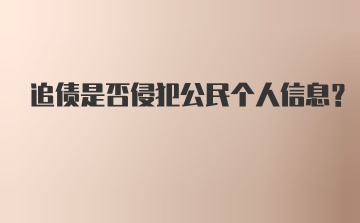 追债是否侵犯公民个人信息？